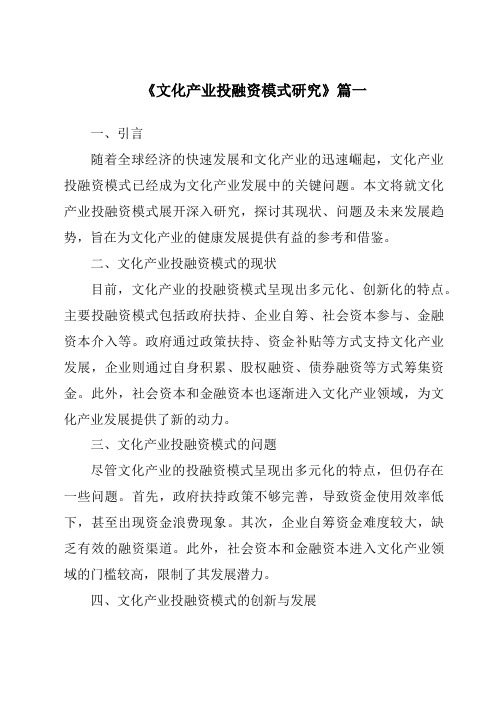 《文化产业投融资模式研究》篇一

一、引言

随着全球经济的快速发展和文化产业的迅速崛起，文化产业投融资模式已经成为文化产业发展中的关键问题。本文将就文化产业投融资模式展开深入研究，探讨其现状、问题及未来发展趋势，旨在为文化产业的健康发展提供有益的参考和借鉴。

二、文化产业投融资模式的现状

目前，文化产业的投融资模式呈现出多元化、创新化的特点。主要投融资模式包括政府扶持、企业自筹、社会资本参与、金融资本介入等。政府通过政策扶持、资金补贴等方式支持文化产业发展，企业则通过自身积累、股权融资、债券融资等方式筹集资金。此外，社会资本和金融资本也逐渐进入文化产业领域，为文化产业发展提供了新的动力。

三、文化产业投融资模式的问题

尽管文化产业的投融资模式呈现出多元化的特点，但仍存在一些问题。首先，政府扶持政策不够完善，导致资金使用效率低下，甚至出现资金浪费现象。其次，企业自筹资金难度较大，缺乏有效的融资渠道。此外，社会资本和金融资本进入文化产业领域的门槛较高，限制了其发展潜力。

四、文化产业投融资模式的创新与发展